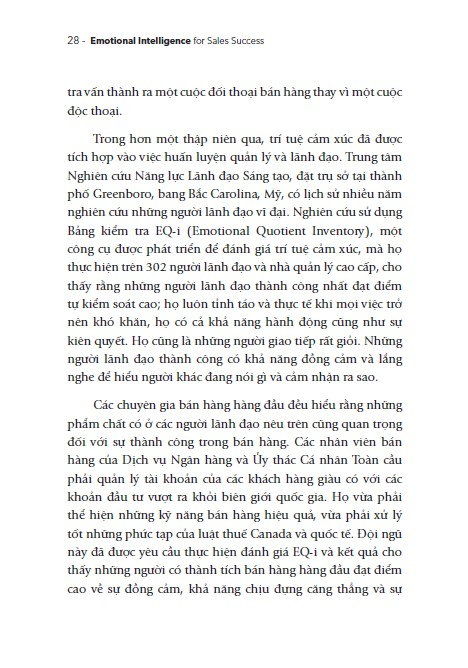 28 - Emotional Intelligence for Sales Success

tra vấn thành ra một cuộc đối thoại bán hàng thay vì một cuộc độc thoại.

Trong hơn một thập niên qua, trí tuệ cảm xúc đã được tích hợp vào việc huấn luyện quản lý và lãnh đạo. Trung tâm Nghiên cứu Năng lực Lãnh đạo Sáng tạo, đặt trụ sở tại thành phố Greenboro, bang Bắc Carolina, Mỹ, có lịch sử nhiều năm nghiên cứu những người lãnh đạo vĩ đại. Nghiên cứu sử dụng Bảng kiểm tra EQ-i (Emotional Quotient Inventory), một công cụ được phát triển để đánh giá trí tuệ cảm xúc, mà họ thực hiện trên 302 người lãnh đạo và nhà quản lý cao cấp, cho thấy rằng những người lãnh đạo thành công nhất đạt điểm tự kiểm soát cao; họ luôn tỉnh táo và thực tế khi mọi việc trở nên khó khăn, họ có cả khả năng hành động cũng như sự kiên quyết. Họ cũng là những người giao tiếp rất giỏi. Những người lãnh đạo thành công có khả năng đồng cảm và lắng nghe để hiểu người khác đang nói gì và cảm nhận ra sao.

Các chuyên gia bán hàng hàng đầu đều hiểu rằng những phẩm chất có ở các người lãnh đạo nêu trên cũng quan trọng đối với sự thành công trong bán hàng. Các nhân viên bán hàng của Dịch vụ Ngân hàng và Ủy thác Cá nhân Toàn cầu phải quản lý tài khoản của các khách hàng giàu có với các khoản đầu tư vượt ra khỏi biên giới quốc gia. Họ vừa phải thể hiện những kỹ năng bán hàng hiệu quả, vừa phải xử lý tốt những phức tạp của luật thuế Canada và quốc tế. Đội ngũ này đã được yêu cầu thực hiện đánh giá EQ-i và kết quả cho thấy những người có thành tích bán hàng hàng đầu đạt điểm cao về sự đồng cảm, khả năng chịu đựng căng thẳng và sự